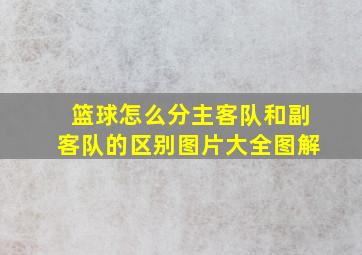 篮球怎么分主客队和副客队的区别图片大全图解